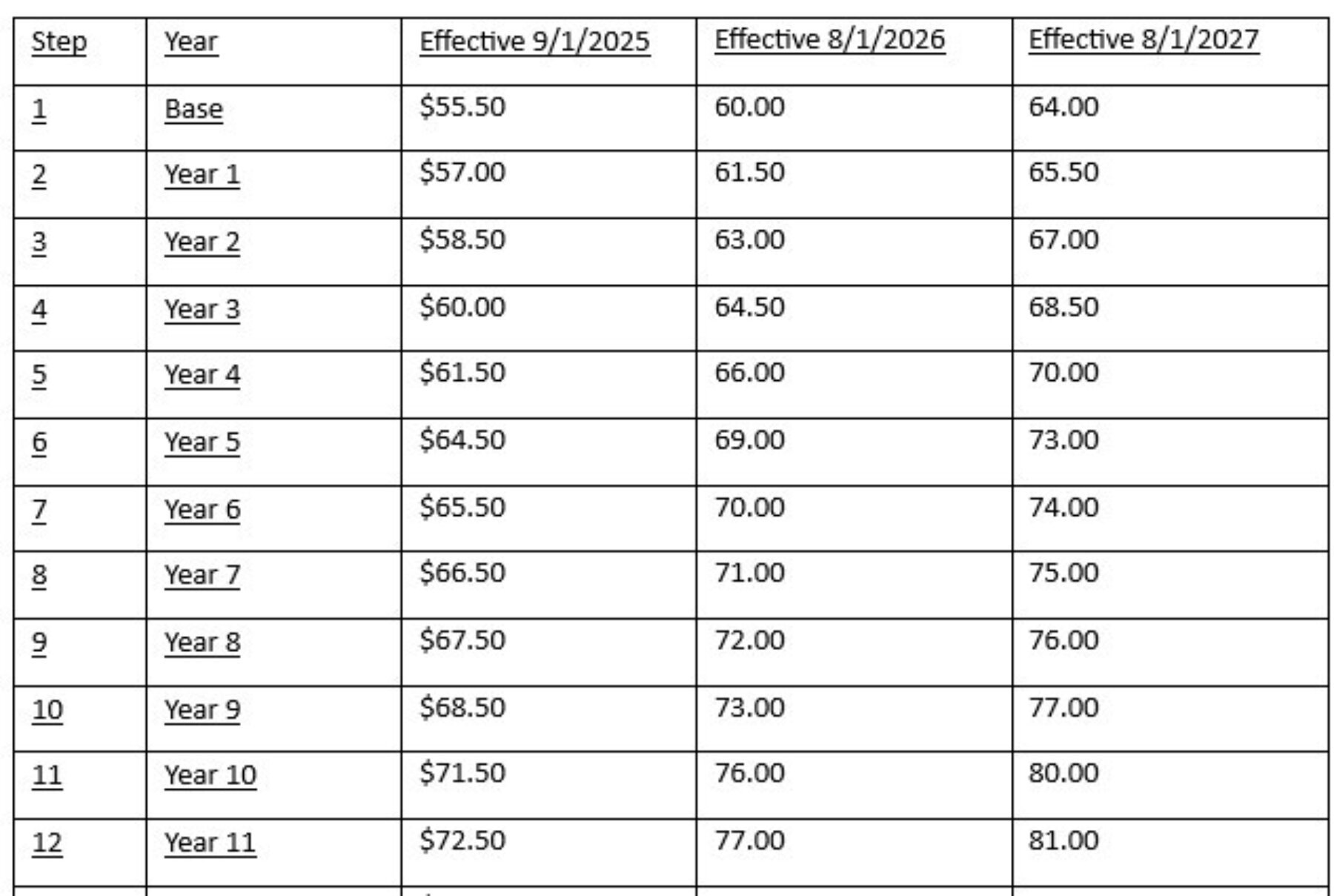 | Step | Year | Effective 9/1/2025 | Effective 8/1/2026 | Effective 8/1/2027 |
|---|---|---|---|---|
| 1 | Base | \$55.50 | 60.00 | 64.00 |
| 2 | Year 1 | \$57.00 | 61.50 | 65.50 |
| 3 | Year 2 | \$58.50 | 63.00 | 67.00 |
| 4 | Year 3 | \$60.00 | 64.50 | 68.50 |
| 5 | Year 4 | \$61.50 | 66.00 | 70.00 |
| 6 | Year 5 | \$64.50 | 69.00 | 73.00 |
| 7 | Year 6 | \$65.50 | 70.00 | 74.00 |
| 8 | Year 7 | \$66.50 | 71.00 | 75.00 |
| 9 | Year 8 | \$67.50 | 72.00 | 76.00 |
| 10 | Year 9 | \$68.50 | 73.00 | 77.00 |
| 11 | Year 10 | \$71.50 | 76.00 | 80.00 |
| 12 | Year 11 | \$72.50 | 77.00 | 81.00 |